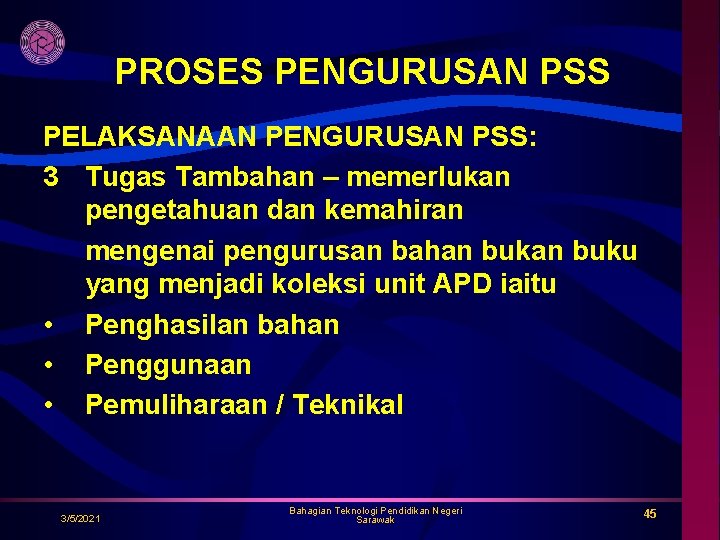 PROSES PENGURUSAN PSS

PELAKSANAAN PENGURUSAN PSS:

3 Tugas Tambahan – memerlukan pengetahuan dan kemahiran

mengenai pengurusan bahan bukan buku yang menjadi koleksi unit APD iaitu

• Penghasilan bahan
• Penggunaan
• Pemuliharaan / Teknikal

3/5/2021

Bahagian Teknologi Pendidikan Negeri Sarawak

45